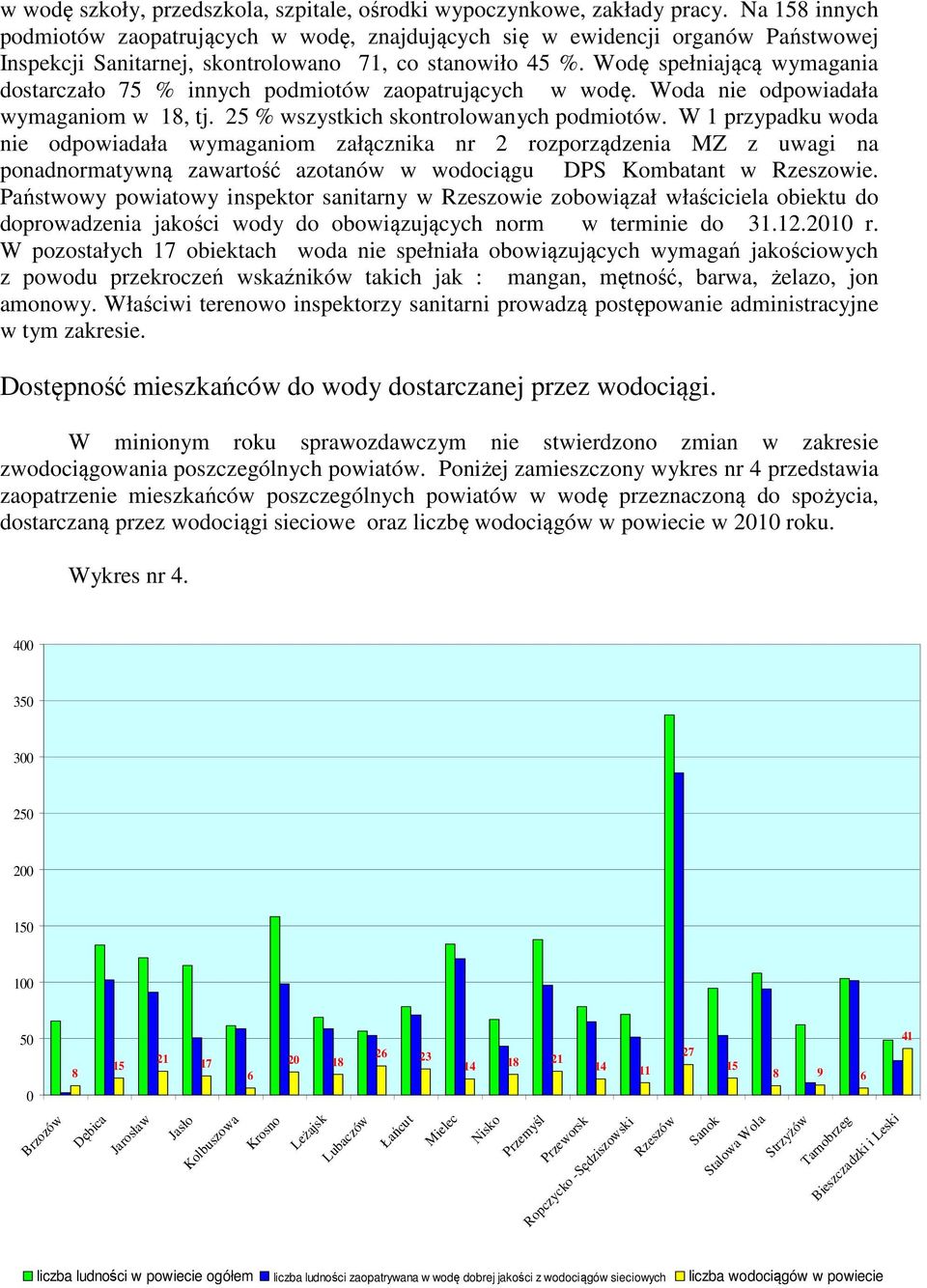 w wodę szkoły, przedszkola, szpitale, ośrodki wypoczynkowe, zakłady pracy. Na 158 innych podmiotów zaopatrujących w wodę, znajdujących się w ewidencji organów Państwowej Inspekcji Sanitarnej, skontrolowano 71, co stanowiło 45 %. Wodę spełniającą wymagania dostarczało 75 % innych podmiotów zaopatrujących w wodę. Woda nie odpowiadała wymaganiom w 18, tj. 25 % wszystkich skontrolowanych podmiotów. W 1 przypadku woda nie odpowiadała wymaganiom załącznika nr 2 rozporządzenia MZ z uwagi na ponadnormatywną zawartość azotanów w wodociągu DPS Kombatant w Rzeszowie. Państwowy powiatowy inspektor sanitarny w Rzeszowie zobowiązał właściciela obiektu do doprowadzenia jakości wody do obowiązujących norm w terminie do 31.12.2010 r. W pozostałych 17 obiektach woda nie spełniała obowiązujących wymagań jakościowych z powodu przekroczeń wskaźników takich jak : mangan, mętność, barwa, żelazo, jon amonowy. Właściwi terenowo inspektorzy sanitarni prowadzą postępowanie administracyjne w tym zakresie.

Dostępność mieszkańców do wody dostarczanej przez wodociągi.

W minionym roku sprawozdawczym nie stwierdzono zmian w zakresie zwodociągowania poszczególnych powiatów. Poniżej zamieszczony wykres nr 4 przedstawia zaopatrzenie mieszkańców poszczególnych powiatów w wodę przeznaczoną do spożycia, dostarczaną przez wodociągi sieciowe oraz liczbę wodociągów w powiecie w 2010 roku.

Wykres nr 4.

400
350
300
250
200
150
100
50
0

8 15 21 17 6 20 18 26 23 14 18 21 14 11 27 15 8 9 6 41

Brzozów Dębica Jarosław Jasło Kolbuszowa Krosno Leżajsk Lubaczów Łańcut Mielec Nisko Przemyśl Przeworsk Ropczycko -Sędziszowski Rzeszów Sanok Stalowa Wola Strzyżów Tarnobrzeg Bieszczadzki i Leski

liczba ludności w powiecie ogółem
liczba ludności zaopatrywana w wodę dobrej jakości z wodociągów sieciowych
liczba wodociągów w powiecie